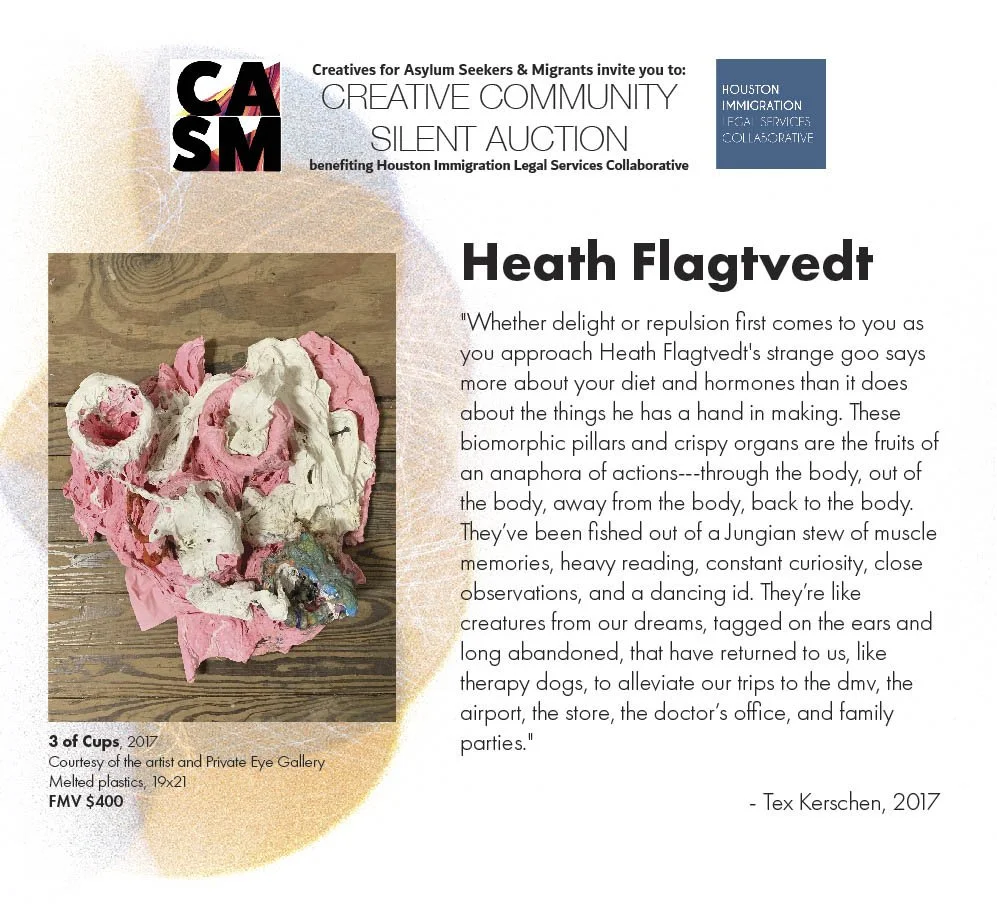 CA
SM

Creatives for Asylum Seekers & Migrants invite you to:
CREATIVE COMMUNITY SILENT AUCTION
benefiting Houston Immigration Legal Services Collaborative

HOUSTON IMMIGRATION LEGAL SERVICES COLLABORATIVE

Heath Flagtvedt

"Whether delight or repulsion first comes to you as you approach Heath Flagtvedt's strange goo says more about your diet and hormones than it does about the things he has a hand in making. These biomorphic pillars and crispy organs are the fruits of an anaphora of actions---through the body, out of the body, away from the body, back to the body. They've been fished out of a Jungian stew of muscle memories, heavy reading, constant curiosity, close observations, and a dancing id. They're like creatures from our dreams, tagged on the ears and long abandoned, that have returned to us, like therapy dogs, to alleviate our trips to the dmv, the airport, the store, the doctor's office, and family parties."

- Tex Kerschen, 2017

3 of Cups, 2017
Courtesy of the artist and Private Eye Gallery
Melted plastics, 19x21
FMV $400